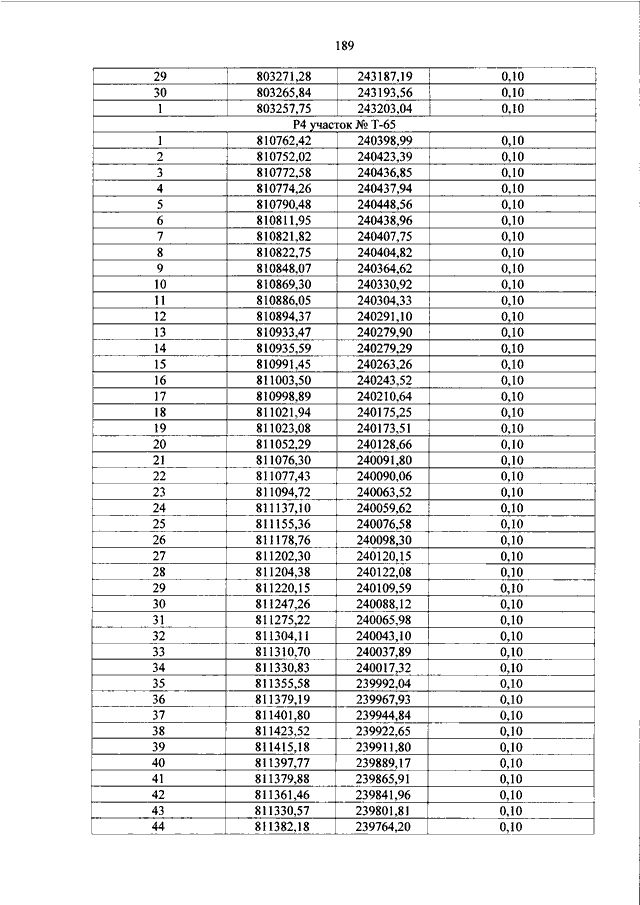 189

| 29 | 803271,28 | 243187,19 | 0,10 |
|---|---|---|---|
| 30 | 803265,84 | 243193,56 | 0,10 |
| 1 | 803257,75 | 243203,04 | 0,10 |
| Р4 участок № Т-65 | | | |
| 1 | 810762,42 | 240398,99 | 0,10 |
| 2 | 810752,02 | 240423,39 | 0,10 |
| 3 | 810772,58 | 240436,85 | 0,10 |
| 4 | 810774,26 | 240437,94 | 0,10 |
| 5 | 810790,48 | 240448,56 | 0,10 |
| 6 | 810811,95 | 240438,96 | 0,10 |
| 7 | 810821,82 | 240407,75 | 0,10 |
| 8 | 810822,75 | 240404,82 | 0,10 |
| 9 | 810848,07 | 240364,62 | 0,10 |
| 10 | 810869,30 | 240330,92 | 0,10 |
| 11 | 810886,05 | 240304,33 | 0,10 |
| 12 | 810894,37 | 240291,10 | 0,10 |
| 13 | 810933,47 | 240279,90 | 0,10 |
| 14 | 810935,59 | 240279,29 | 0,10 |
| 15 | 810991,45 | 240263,26 | 0,10 |
| 16 | 811003,50 | 240243,52 | 0,10 |
| 17 | 810998,89 | 240210,64 | 0,10 |
| 18 | 811021,94 | 240175,25 | 0,10 |
| 19 | 811023,08 | 240173,51 | 0,10 |
| 20 | 811052,29 | 240128,66 | 0,10 |
| 21 | 811076,30 | 240091,80 | 0,10 |
| 22 | 811077,43 | 240090,06 | 0,10 |
| 23 | 811094,72 | 240063,52 | 0,10 |
| 24 | 811137,10 | 240059,62 | 0,10 |
| 25 | 811155,36 | 240076,58 | 0,10 |
| 26 | 811178,76 | 240098,30 | 0,10 |
| 27 | 811202,30 | 240120,15 | 0,10 |
| 28 | 811204,38 | 240122,08 | 0,10 |
| 29 | 811220,15 | 240109,59 | 0,10 |
| 30 | 811247,26 | 240088,12 | 0,10 |
| 31 | 811275,22 | 240065,98 | 0,10 |
| 32 | 811304,11 | 240043,10 | 0,10 |
| 33 | 811310,70 | 240037,89 | 0,10 |
| 34 | 811330,83 | 240017,32 | 0,10 |
| 35 | 811355,58 | 239992,04 | 0,10 |
| 36 | 811379,19 | 239967,93 | 0,10 |
| 37 | 811401,80 | 239944,84 | 0,10 |
| 38 | 811423,52 | 239922,65 | 0,10 |
| 39 | 811415,18 | 239911,80 | 0,10 |
| 40 | 811397,77 | 239889,17 | 0,10 |
| 41 | 811379,88 | 239865,91 | 0,10 |
| 42 | 811361,46 | 239841,96 | 0,10 |
| 43 | 811330,57 | 239801,81 | 0,10 |
| 44 | 811382,18 | 239764,20 | 0,10 |